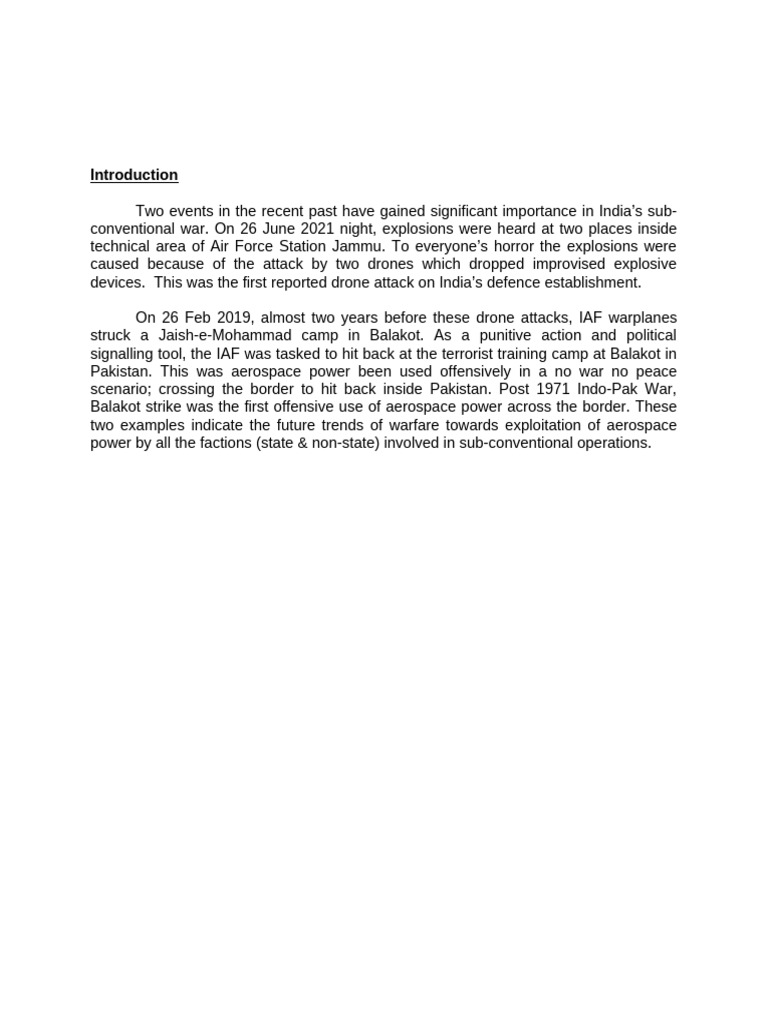 Introduction

Two events in the recent past have gained significant importance in India's sub-conventional war. On 26 June 2021 night, explosions were heard at two places inside technical area of Air Force Station Jammu. To everyone's horror the explosions were caused because of the attack by two drones which dropped improvised explosive devices. This was the first reported drone attack on India's defence establishment.

On 26 Feb 2019, almost two years before these drone attacks, IAF warplanes struck a Jaish-e-Mohammad camp in Balakot. As a punitive action and political signalling tool, the IAF was tasked to hit back at the terrorist training camp at Balakot in Pakistan. This was aerospace power been used offensively in a no war no peace scenario; crossing the border to hit back inside Pakistan. Post 1971 Indo-Pak War, Balakot strike was the first offensive use of aerospace power across the border. These two examples indicate the future trends of warfare towards exploitation of aerospace power by all the factions (state & non-state) involved in sub-conventional operations.